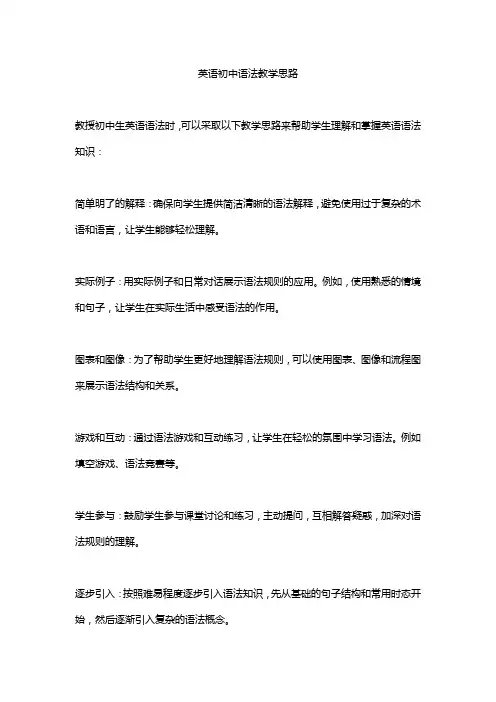 英语初中语法教学思路

教授初中生英语语法时，可以采取以下教学思路来帮助学生理解和掌握英语语法知识：

简单明了的解释：确保向学生提供简洁清晰的语法解释，避免使用过于复杂的术语和语言，让学生能够轻松理解。

实际例子：用实际例子和日常对话展示语法规则的应用。例如，使用熟悉的情境和句子，让学生在实际生活中感受语法的作用。

图表和图像：为了帮助学生更好地理解语法规则，可以使用图表、图像和流程图来展示语法结构和关系。

游戏和互动：通过语法游戏和互动练习，让学生在轻松的氛围中学习语法。例如填空游戏、语法竞赛等。

学生参与：鼓励学生参与课堂讨论和练习，主动提问，互相解答疑惑，加深对语法规则的理解。

逐步引入：按照难易程度逐步引入语法知识，先从基础的句子结构和常用时态开始，然后逐渐引入复杂的语法概念。